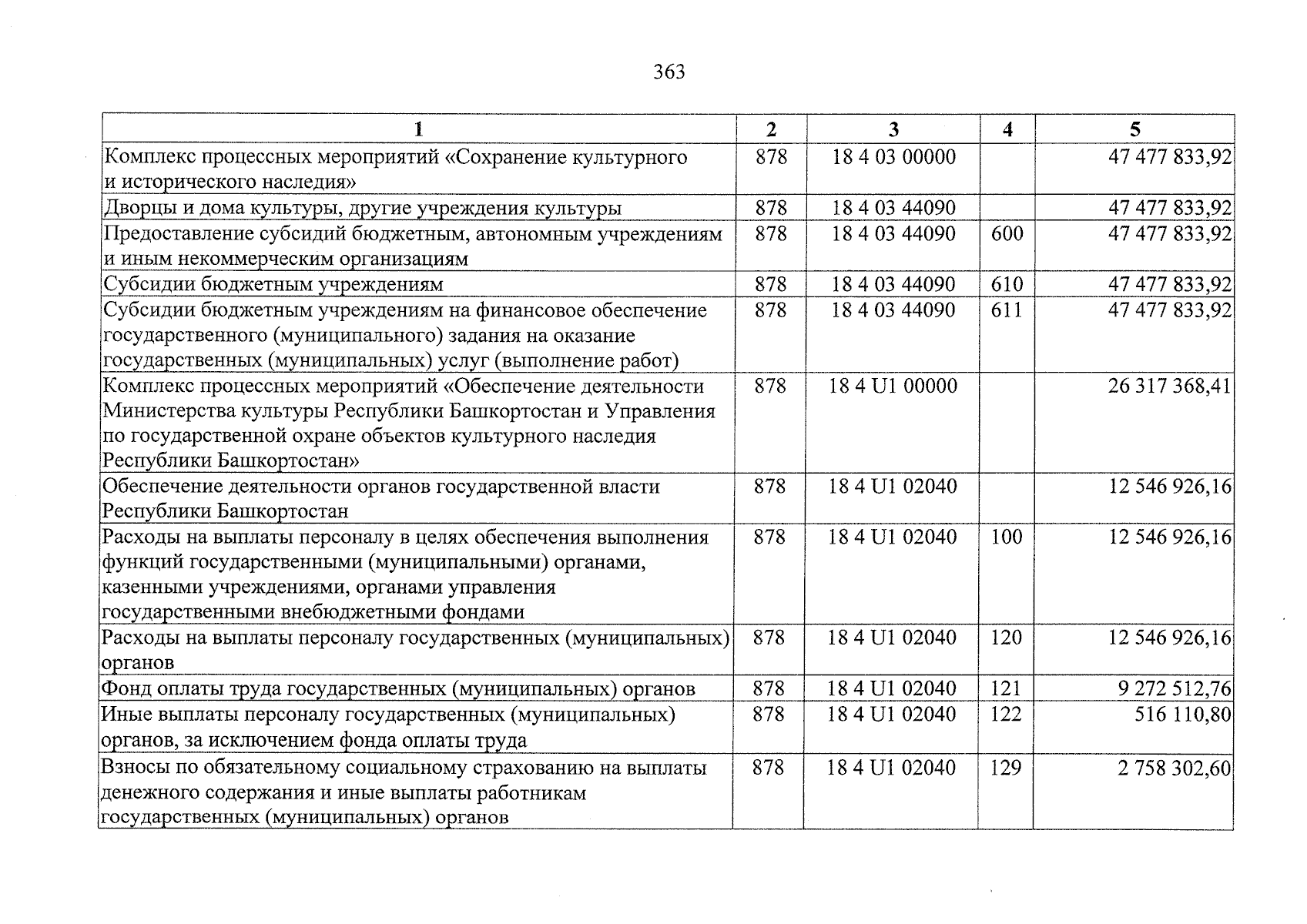 363

| 1 | 2 | 3 | 4 | 5 |
|---|---|---|---|---|
| Комплекс процессных мероприятий «Сохранение культурного и исторического наследия» | 878 | 18 4 03 00000 |  | 47 477 833,92 |
| Дворцы и дома культуры, другие учреждения культуры | 878 | 18 4 03 44090 |  | 47 477 833,92 |
| Предоставление субсидий бюджетным, автономным учреждениям и иным некоммерческим организациям | 878 | 18 4 03 44090 | 600 | 47 477 833,92 |
| Субсидии бюджетным учреждениям | 878 | 18 4 03 44090 | 610 | 47 477 833,92 |
| Субсидии бюджетным учреждениям на финансовое обеспечение государственного (муниципального) задания на оказание государственных (муниципальных) услуг (выполнение работ) | 878 | 18 4 03 44090 | 611 | 47 477 833,92 |
| Комплекс процессных мероприятий «Обеспечение деятельности Министерства культуры Республики Башкортостан и Управления по государственной охране объектов культурного наследия Республики Башкортостан» | 878 | 18 4 U1 00000 |  | 26 317 368,41 |
| Обеспечение деятельности органов государственной власти Республики Башкортостан | 878 | 18 4 U1 02040 |  | 12 546 926,16 |
| Расходы на выплаты персоналу в целях обеспечения выполнения функций государственными (муниципальными) органами, казенными учреждениями, органами управления государственными внебюджетными фондами | 878 | 18 4 U1 02040 | 100 | 12 546 926,16 |
| Расходы на выплаты персоналу государственных (муниципальных) органов | 878 | 18 4 U1 02040 | 120 | 12 546 926,16 |
| Фонд оплаты труда государственных (муниципальных) органов | 878 | 18 4 U1 02040 | 121 | 9 272 512,76 |
| Иные выплаты персоналу государственных (муниципальных) органов, за исключением фонда оплаты труда | 878 | 18 4 U1 02040 | 122 | 516 110,80 |
| Взносы по обязательному социальному страхованию на выплаты денежного содержания и иные выплаты работникам государственных (муниципальных) органов | 878 | 18 4 U1 02040 | 129 | 2 758 302,60 |